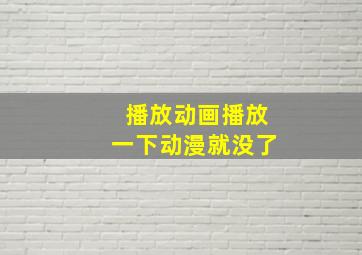 播放动画播放
一下动漫就没了